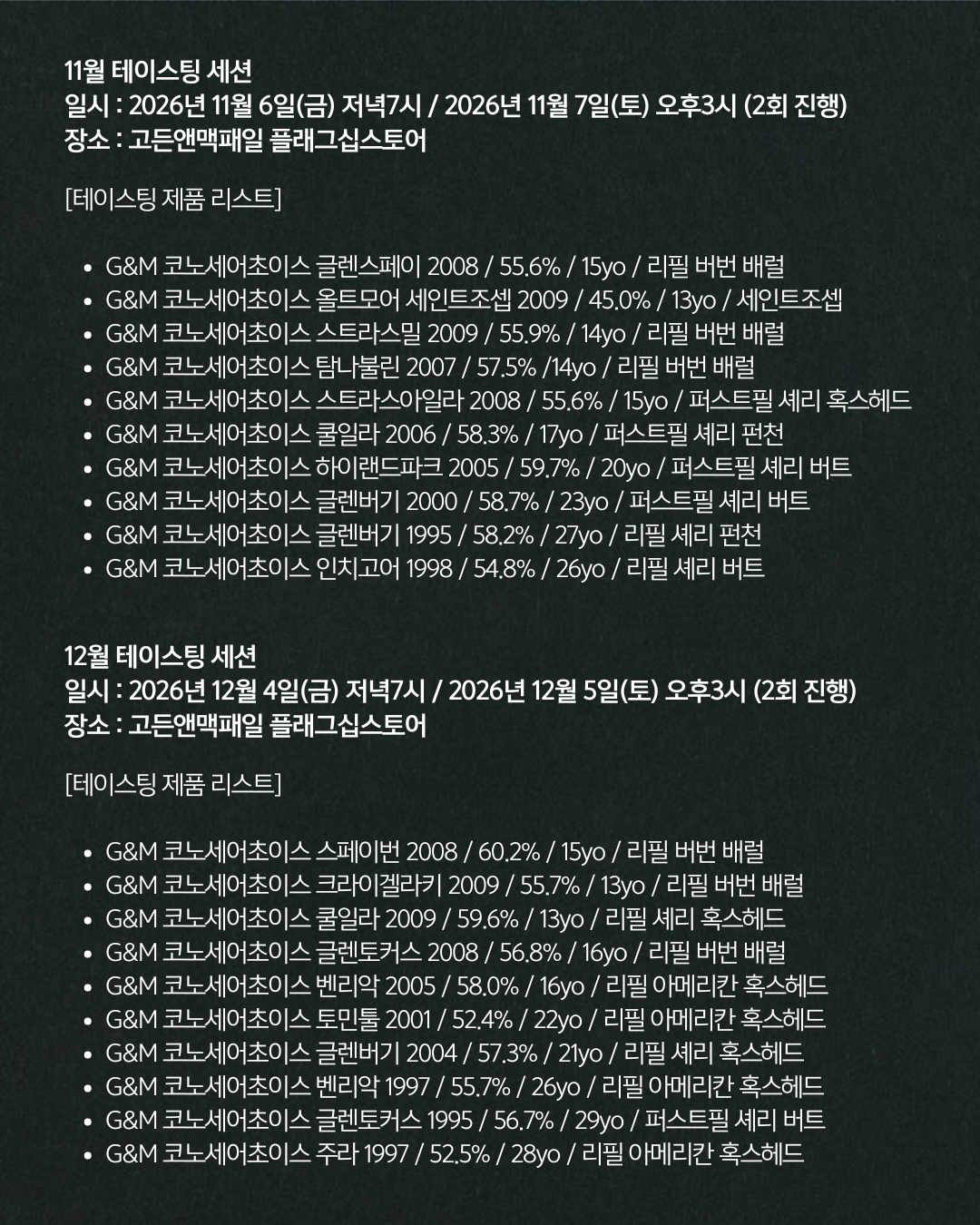 11월 테이스팅 세션
일시 : 2026년 11월 6일(금) 저녁7시 / 2026년 11월 7일(토) 오후3시 (2회 진행)
장소 : 고든앤맥패일 플래그십스토어

[테이스팅 제품 리스트]

- G&M 코노세어초이스 글렌스페이 2008 / 55.6% / 15yo / 리필 버번 배럴
- G&M 코노세어초이스 올트모어 세인트조셉 2009 / 45.0% / 13yo / 세인트조셉
- G&M 코노세어초이스 스트라스밀 2009 / 55.9% / 14yo / 리필 버번 배럴
- G&M 코노세어초이스 탐나불린 2007 / 57.5% /14yo / 리필 버번 배럴
- G&M 코노세어초이스 스트라스아일라 2008 / 55.6% / 15yo / 퍼스트필 셰리 혹스헤드
- G&M 코노세어초이스 쿨일라 2006 / 58.3% / 17yo / 퍼스트필 셰리 펀천
- G&M 코노세어초이스 하이랜드파크 2005 / 59.7% / 20yo / 퍼스트필 셰리 버트
- G&M 코노세어초이스 글렌버기 2000 / 58.7% / 23yo / 퍼스트필 셰리 버트
- G&M 코노세어초이스 글렌버기 1995 / 58.2% / 27yo / 리필 셰리 펀천
- G&M 코노세어초이스 인치고어 1998 / 54.8% / 26yo / 리필 셰리 버트

12월 테이스팅 세션
일시 : 2026년 12월 4일(금) 저녁7시 / 2026년 12월 5일(토) 오후3시 (2회 진행)
장소 : 고든앤맥패일 플래그십스토어

[테이스팅 제품 리스트]

- G&M 코노세어초이스 스페이번 2008 / 60.2% / 15yo / 리필 버번 배럴
- G&M 코노세어초이스 크라이겔라키 2009 / 55.7% / 13yo / 리필 버번 배럴
- G&M 코노세어초이스 쿨일라 2009 / 59.6% / 13yo / 리필 셰리 혹스헤드
- G&M 코노세어초이스 글렌토커스 2008 / 56.8% / 16yo / 리필 버번 배럴
- G&M 코노세어초이스 벤리악 2005 / 58.0% / 16yo / 리필 아메리칸 혹스헤드
- G&M 코노세어초이스 토민툴 2001 / 52.4% / 22yo / 리필 아메리칸 혹스헤드
- G&M 코노세어초이스 글렌버기 2004 / 57.3% / 21yo / 리필 셰리 혹스헤드
- G&M 코노세어초이스 벤리악 1997 / 55.7% / 26yo / 리필 아메리칸 혹스헤드
- G&M 코노세어초이스 글렌토커스 1995 / 56.7% / 29yo / 퍼스트필 셰리 버트
- G&M 코노세어초이스 주라 1997 / 52.5% / 28yo / 리필 아메리칸 혹스헤드